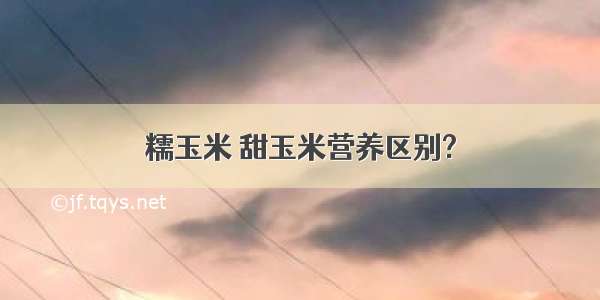 糯玉米 甜玉米营养区别?

©jf.tqys.net